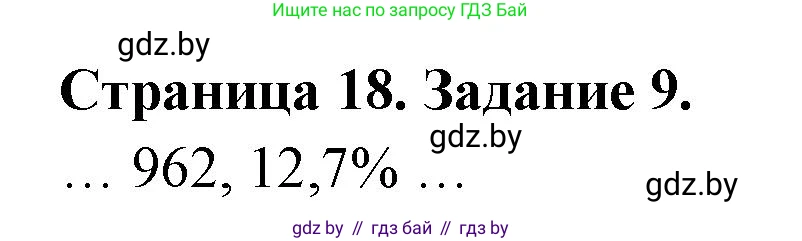 Ищите нас по запросу ГДЗ Бай

gdz.by

Страница 18. Задание 9.

gdz.by

… 962, 12,7% …

gdz.by

gdz by // гдз бай // гдз by